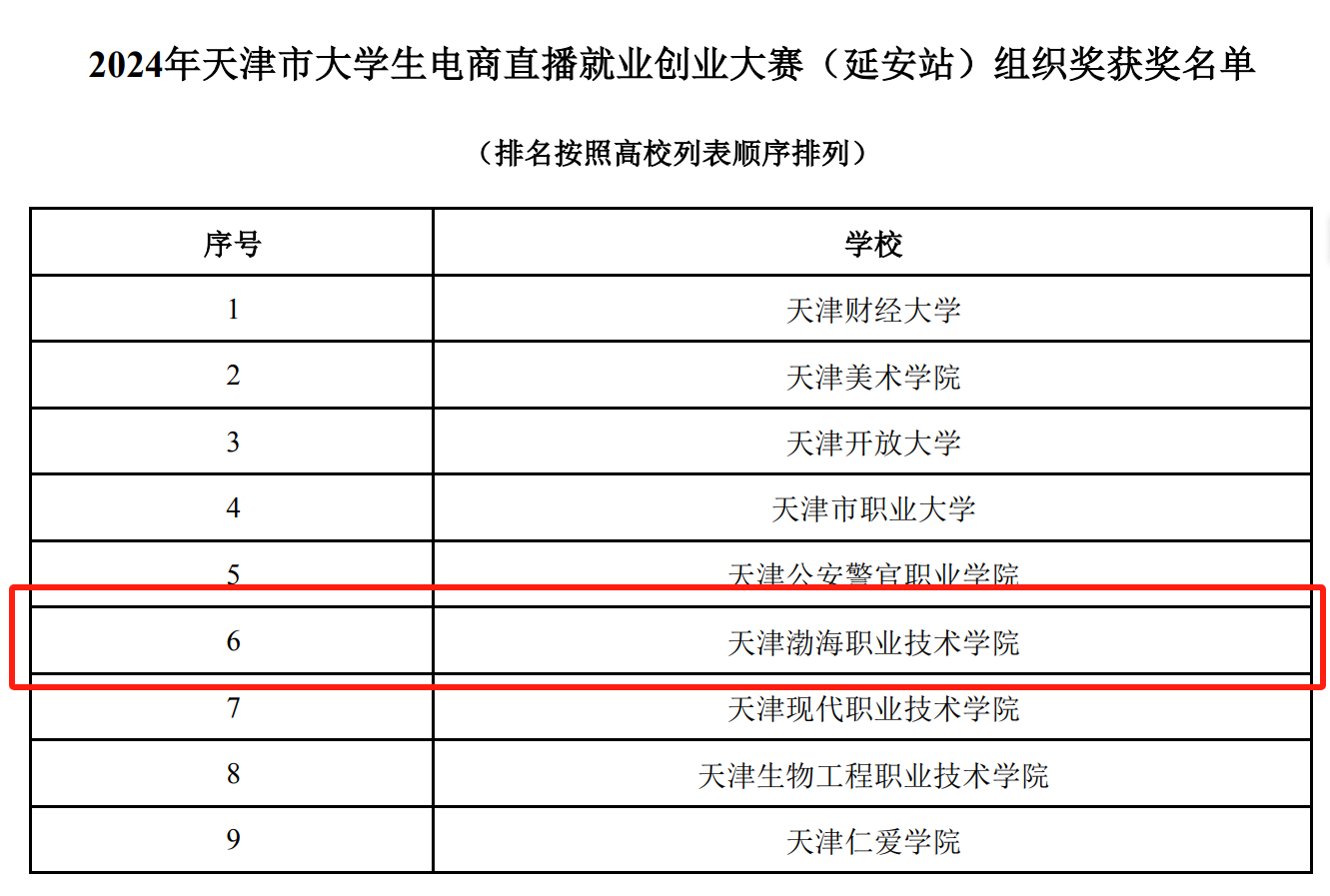 2024年天津市大学生电商直播就业创业大赛（延安站）组织奖获奖名单

（排名按照高校列表顺序排列）

| 序号 | 学校 |
|---|---|
| 1 | 天津财经大学 |
| 2 | 天津美术学院 |
| 3 | 天津开放大学 |
| 4 | 天津市职业大学 |
| 5 | 天津公安警官职业学院 |
| 6 | 天津渤海职业技术学院 |
| 7 | 天津现代职业技术学院 |
| 8 | 天津生物工程职业技术学院 |
| 9 | 天津仁爱学院 |